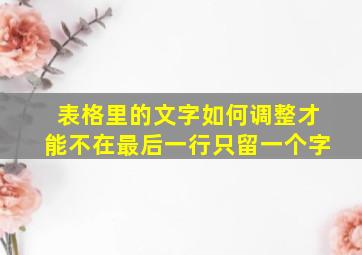 表格里的文字如何调整才能不在最后一行只留一个字